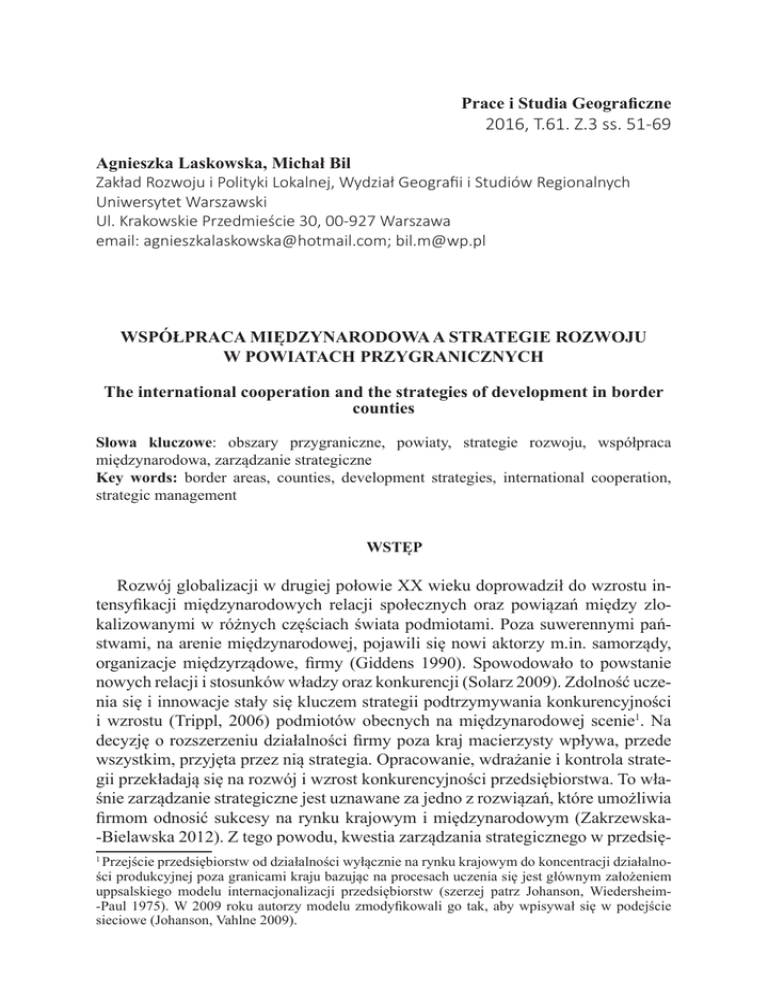 Prace i Studia Geograficzne
2016, T.61. Z.3 ss. 51-69

Agnieszka Laskowska, Michał Bil
Zakład Rozwoju i Polityki Lokalnej, Wydział Geografii i Studiów Regionalnych
Uniwersytet Warszawski
Ul. Krakowskie Przedmieście 30, 00-927 Warszawa
email: agnieszkalaskowska@hotmail.com; bil.m@wp.pl

WSPÓŁPRACA MIĘDZYNARODOWA A STRATEGIE ROZWOJU W POWIATACH PRZYGRANICZNYCH

The international cooperation and the strategies of development in border counties

Słowa kluczowe: obszary przygraniczne, powiaty, strategie rozwoju, współpraca międzynarodowa, zarządzanie strategiczne
Key words: border areas, counties, development strategies, international cooperation, strategic management

WSTĘP

Rozwój globalizacji w drugiej połowie XX wieku doprowadził do wzrostu intensyfikacji międzynarodowych relacji społecznych oraz powiązań między zlokalizowanymi w różnych częściach świata podmiotami. Poza suwerennymi państwami, na arenie międzynarodowej, pojawili się nowi aktorzy m.in. samorządy, organizacje międzyrządowe, firmy (Giddens 1990). Spowodowało to powstanie nowych relacji i stosunków władzy oraz konkurencji (Solarz 2009). Zdolność uczenia się i innowacje stały się kluczem strategii podtrzymywania konkurencyjności i wzrostu (Trippl, 2006) podmiotów obecnych na międzynarodowej scenie$^1$. Na decyzję o rozszerzeniu działalności firmy poza kraj macierzysty wpływa, przede wszystkim, przyjęta przez nią strategia. Opracowanie, wdrażanie i kontrola strategii przekładają się na rozwój i wzrost konkurencyjności przedsiębiorstwa. To właśnie zarządzanie strategiczne jest uznawane za jedno z rozwiązań, które umożliwia firmom odnosić sukcesy na rynku krajowym i międzynarodowym (Zakrzewska-Bielawska 2012). Z tego powodu, kwestia zarządzania strategicznego w przedsię-

$^1$ Przejście przedsiębiorstw od działalności wyłącznie na rynku krajowym do koncentracji działalności produkcyjnej poza granicami kraju bazując na procesach uczenia się jest głównym założeniem uppsalskiego modelu internacjonalizacji przedsiębiorstw (szerzej patrz Johanson, Wiedersheim-Paul 1975). W 2009 roku autorzy modelu zmodyfikowali go tak, aby wpisywał się w podejście sieciowe (Johanson, Vahlne 2009).